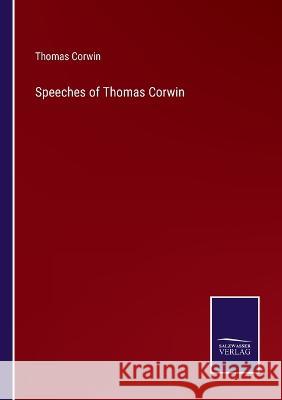 Thomas Corwin

Speeches of Thomas Corwin

SALZWASSER VERLAG

Kraina Książek